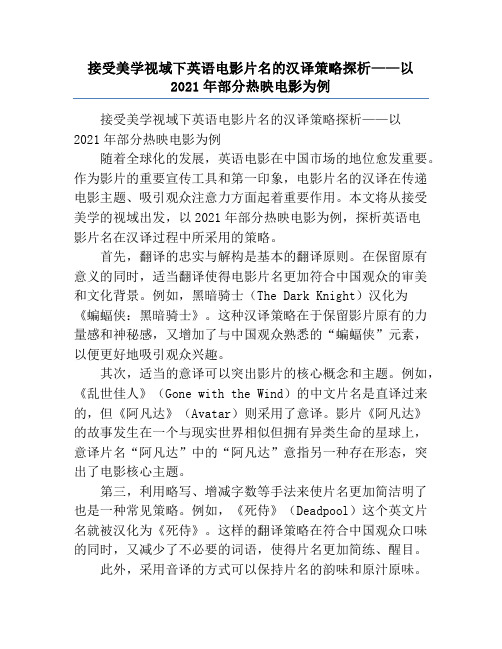 接受美学视域下英语电影片名的汉译策略探析——以2021年部分热映电影为例

接受美学视域下英语电影片名的汉译策略探析——以2021年部分热映电影为例

随着全球化的发展，英语电影在中国市场的地位愈发重要。作为影片的重要宣传工具和第一印象，电影片名的汉译在传递电影主题、吸引观众注意力方面起着重要作用。本文将从接受美学的视域出发，以2021年部分热映电影为例，探析英语电影片名在汉译过程中所采用的策略。

首先，翻译的忠实与解构是基本的翻译原则。在保留原有意义的同时，适当翻译使得电影片名更加符合中国观众的审美和文化背景。例如，黑暗骑士（The Dark Knight）汉化为《蝙蝠侠：黑暗骑士》。这种汉译策略在于保留影片原有的力量感和神秘感，又增加了与中国观众熟悉的“蝙蝠侠”元素，以便更好地吸引观众兴趣。

其次，适当的意译可以突出影片的核心概念和主题。例如，《乱世佳人》（Gone with the Wind）的中文片名是直译过来的，但《阿凡达》（Avatar）则采用了意译。影片《阿凡达》的故事发生在一个与现实世界相似但拥有异类生命的星球上，意译片名“阿凡达”中的“阿凡达”意指另一种存在形态，突出了电影核心主题。

第三，利用略写、增减字数等手法来使片名更加简洁明了也是一种常见策略。例如，《死侍》（Deadpool）这个英文片名就被汉化为《死侍》。这样的翻译策略在符合中国观众口味的同时，又减少了不必要的词语，使得片名更加简练、醒目。

此外，采用音译的方式可以保持片名的韵味和原汁原味。